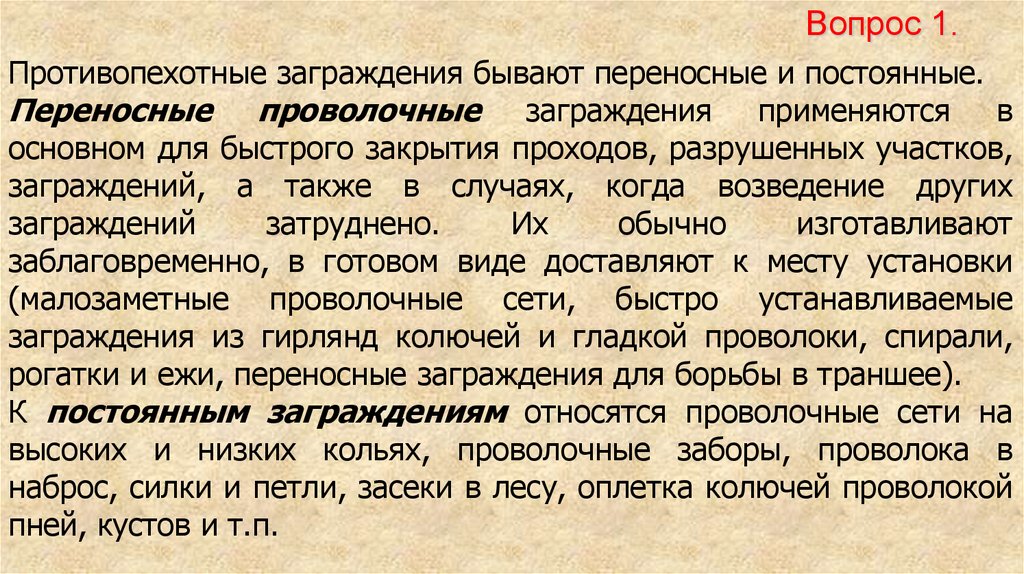 Вопрос 1.

Противопехотные заграждения бывают переносные и постоянные. Переносные проволочные заграждения применяются в основном для быстрого закрытия проходов, разрушенных участков, заграждений, а также в случаях, когда возведение других заграждений затруднено. Их обычно изготавливают заблаговременно, в готовом виде доставляют к месту установки (малозаметные проволочные сети, быстро устанавливаемые заграждения из гирлянд колючей и гладкой проволоки, спирали, рогатки и ежи, переносные заграждения для борьбы в траншее). К постоянным заграждениям относятся проволочные сети на высоких и низких кольях, проволочные заборы, проволока в наброс, силки и петли, засеки в лесу, оплетка колючей проволокой пней, кустов и т.п.